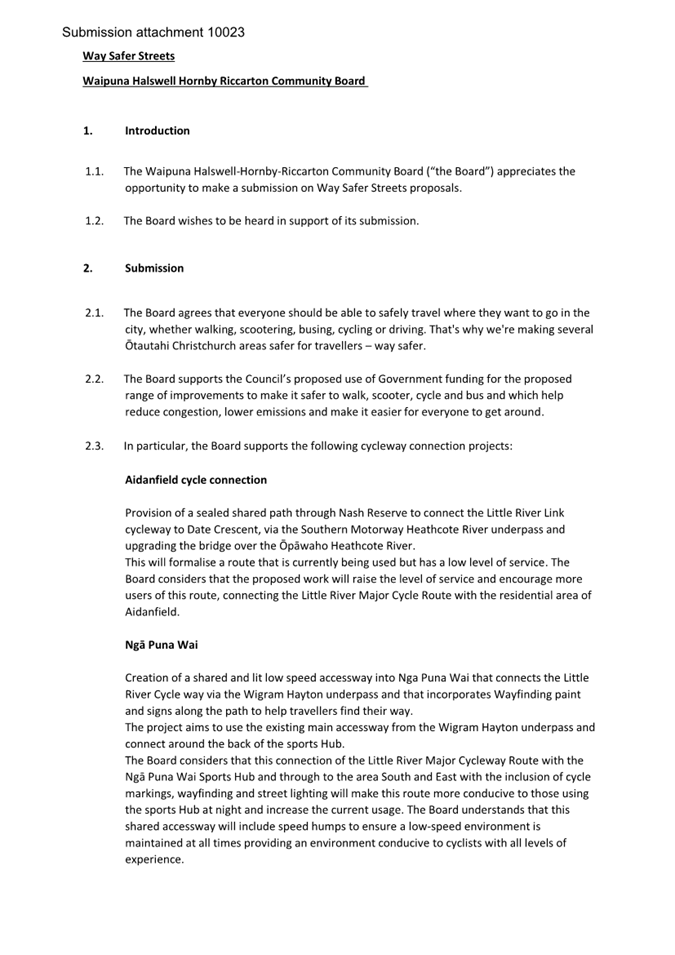 Submission attachment 10023

Way Safer Streets

Waipuna Halswell Hornby Riccarton Community Board

1. Introduction

1.1. The Waipuna Halswell-Hornby-Riccarton Community Board ("the Board") appreciates the opportunity to make a submission on Way Safer Streets proposals.

1.2. The Board wishes to be heard in support of its submission.

2. Submission

2.1. The Board agrees that everyone should be able to safely travel where they want to go in the city, whether walking, scootering, busing, cycling or driving. That's why we're making several Ōtautahi Christchurch areas safer for travellers – way safer.

2.2. The Board supports the Council's proposed use of Government funding for the proposed range of improvements to make it safer to walk, scooter, cycle and bus and which help reduce congestion, lower emissions and make it easier for everyone to get around.

2.3. In particular, the Board supports the following cycleway connection projects:

Aidanfield cycle connection

Provision of a sealed shared path through Nash Reserve to connect the Little River Link cycleway to Date Crescent, via the Southern Motorway Heathcote River underpass and upgrading the bridge over the Ōpāwaho Heathcote River.
This will formalise a route that is currently being used but has a low level of service. The Board considers that the proposed work will raise the level of service and encourage more users of this route, connecting the Little River Major Cycle Route with the residential area of Aidanfield.

Ngā Puna Wai

Creation of a shared and lit low speed accessway into Nga Puna Wai that connects the Little River Cycle way via the Wigram Hayton underpass and that incorporates Wayfinding paint and signs along the path to help travellers find their way.
The project aims to use the existing main accessway from the Wigram Hayton underpass and connect around the back of the sports Hub.
The Board considers that this connection of the Little River Major Cycleway Route with the Ngā Puna Wai Sports Hub and through to the area South and East with the inclusion of cycle markings, wayfinding and street lighting will make this route more conducive to those using the sports Hub at night and increase the current usage. The Board understands that this shared accessway will include speed humps to ensure a low-speed environment is maintained at all times providing an environment conducive to cyclists with all levels of experience.